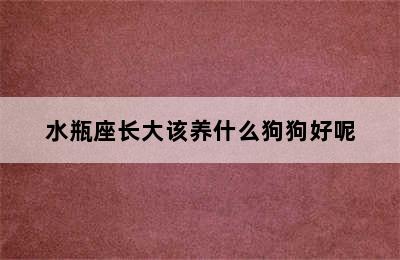 水瓶座长大该养什么狗狗好呢